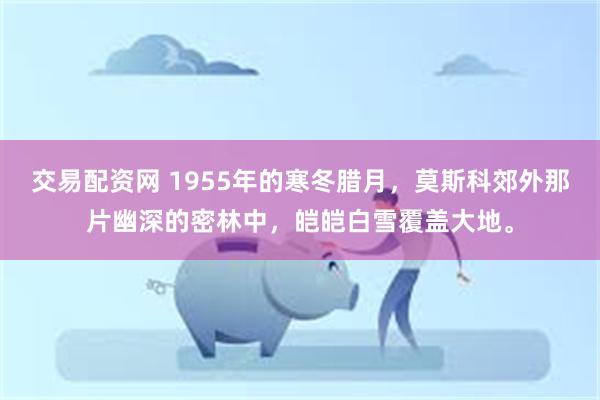 交易配资网 1955年的寒冬腊月，莫斯科郊外那片幽深的密林中，皑皑白雪覆盖大地。